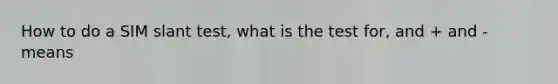 How to do a SIM slant test, what is the test for, and + and - means